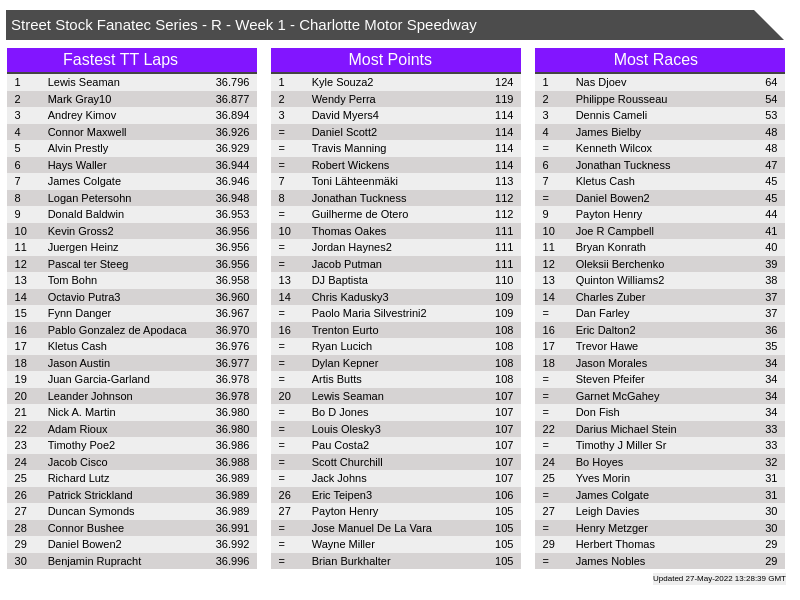 Street Stock Fanatec Series - R - Week 1 - Charlotte Motor Speedway

Fastest TT Laps

| | | |
|---|---|---|
| 1 | Lewis Seaman | 36.796 |
| 2 | Mark Gray10 | 36.877 |
| 3 | Andrey Kimov | 36.894 |
| 4 | Connor Maxwell | 36.926 |
| 5 | Alvin Prestly | 36.929 |
| 6 | Hays Waller | 36.944 |
| 7 | James Colgate | 36.946 |
| 8 | Logan Petersohn | 36.948 |
| 9 | Donald Baldwin | 36.953 |
| 10 | Kevin Gross2 | 36.956 |
| 11 | Juergen Heinz | 36.956 |
| 12 | Pascal ter Steeg | 36.956 |
| 13 | Tom Bohn | 36.958 |
| 14 | Octavio Putra3 | 36.960 |
| 15 | Fynn Danger | 36.967 |
| 16 | Pablo Gonzalez de Apodaca | 36.970 |
| 17 | Kletus Cash | 36.976 |
| 18 | Jason Austin | 36.977 |
| 19 | Juan Garcia-Garland | 36.978 |
| 20 | Leander Johnson | 36.978 |
| 21 | Nick A. Martin | 36.980 |
| 22 | Adam Rioux | 36.980 |
| 23 | Timothy Poe2 | 36.986 |
| 24 | Jacob Cisco | 36.988 |
| 25 | Richard Lutz | 36.989 |
| 26 | Patrick Strickland | 36.989 |
| 27 | Duncan Symonds | 36.989 |
| 28 | Connor Bushee | 36.991 |
| 29 | Daniel Bowen2 | 36.992 |
| 30 | Benjamin Rupracht | 36.996 |

Most Points

| | | |
|---|---|---|
| 1 | Kyle Souza2 | 124 |
| 2 | Wendy Perra | 119 |
| 3 | David Myers4 | 114 |
| = | Daniel Scott2 | 114 |
| = | Travis Manning | 114 |
| = | Robert Wickens | 114 |
| 7 | Toni Lähteenmäki | 113 |
| 8 | Jonathan Tuckness | 112 |
| = | Guilherme de Otero | 112 |
| 10 | Thomas Oakes | 111 |
| = | Jordan Haynes2 | 111 |
| = | Jacob Putman | 111 |
| 13 | DJ Baptista | 110 |
| 14 | Chris Kadusky3 | 109 |
| = | Paolo Maria Silvestrini2 | 109 |
| 16 | Trenton Eurto | 108 |
| = | Ryan Lucich | 108 |
| = | Dylan Kepner | 108 |
| = | Artis Butts | 108 |
| 20 | Lewis Seaman | 107 |
| = | Bo D Jones | 107 |
| = | Louis Olesky3 | 107 |
| = | Pau Costa2 | 107 |
| = | Scott Churchill | 107 |
| = | Jack Johns | 107 |
| 26 | Eric Teipen3 | 106 |
| 27 | Payton Henry | 105 |
| = | Jose Manuel De La Vara | 105 |
| = | Wayne Miller | 105 |
| = | Brian Burkhalter | 105 |

Most Races

| | | |
|---|---|---|
| 1 | Nas Djoev | 64 |
| 2 | Philippe Rousseau | 54 |
| 3 | Dennis Cameli | 53 |
| 4 | James Bielby | 48 |
| = | Kenneth Wilcox | 48 |
| 6 | Jonathan Tuckness | 47 |
| 7 | Kletus Cash | 45 |
| = | Daniel Bowen2 | 45 |
| 9 | Payton Henry | 44 |
| 10 | Joe R Campbell | 41 |
| 11 | Bryan Konrath | 40 |
| 12 | Oleksii Berchenko | 39 |
| 13 | Quinton Williams2 | 38 |
| 14 | Charles Zuber | 37 |
| = | Dan Farley | 37 |
| 16 | Eric Dalton2 | 36 |
| 17 | Trevor Hawe | 35 |
| 18 | Jason Morales | 34 |
| = | Steven Pfeifer | 34 |
| = | Garnet McGahey | 34 |
| = | Don Fish | 34 |
| 22 | Darius Michael Stein | 33 |
| = | Timothy J Miller Sr | 33 |
| 24 | Bo Hoyes | 32 |
| 25 | Yves Morin | 31 |
| = | James Colgate | 31 |
| 27 | Leigh Davies | 30 |
| = | Henry Metzger | 30 |
| 29 | Herbert Thomas | 29 |
| = | James Nobles | 29 |

Updated 27-May-2022 13:28:39 GMT